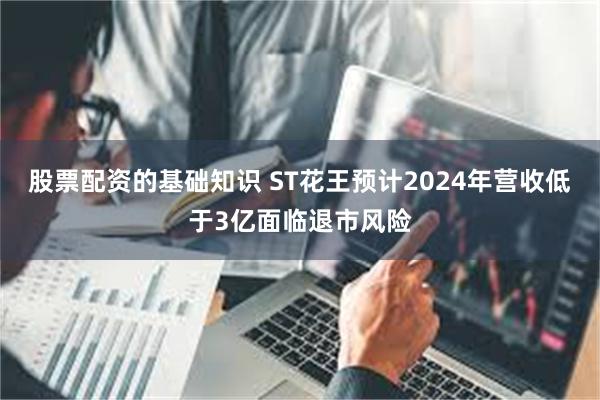 股票配资的基础知识 ST花王预计2024年营收低于3亿面临退市风险